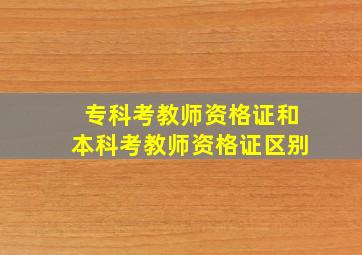 专科考教师资格证和
本科考教师资格证区别